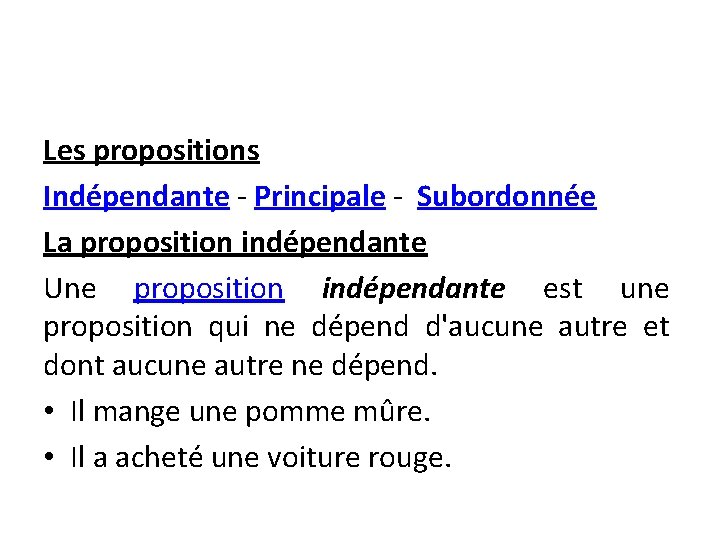 Les propositions

Indépendante - Principale - Subordonnée

La proposition indépendante

Une proposition indépendante est une proposition qui ne dépend d'aucune autre et dont aucune autre ne dépend.

• Il mange une pomme mûre.

• Il a acheté une voiture rouge.